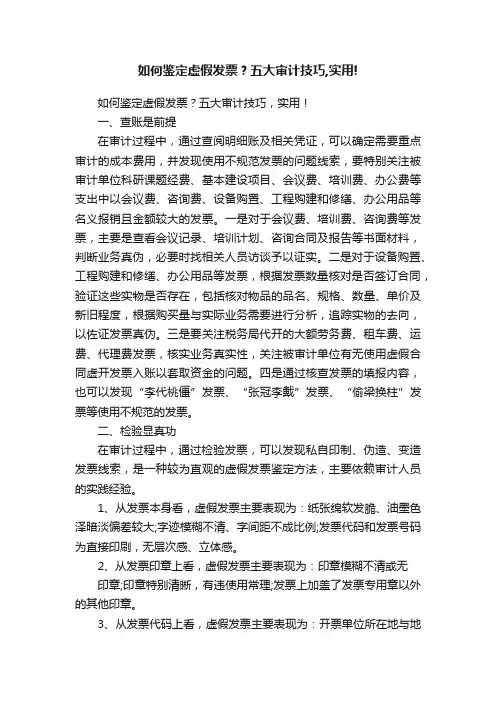 如何鉴定虚假发票？五大审计技巧,实用!

如何鉴定虚假发票？五大审计技巧，实用！

一、查账是前提

在审计过程中，通过查阅明细账及相关凭证，可以确定需要重点审计的成本费用，并发现使用不规范发票的问题线索，要特别关注被审计单位科研课题经费、基本建设项目、会议费、培训费、办公费等支出中以会议费、咨询费、设备购置、工程购建和修缮、办公用品等名义报销且金额较大的发票。一是对于会议费、培训费、咨询费等发票，主要是查看会议记录、培训计划、咨询合同及报告等书面材料，判断业务真伪，必要时找相关人员访谈予以证实。二是对于设备购置、工程购建和修缮、办公用品等发票，根据发票数量核对是否签订合同，验证这些实物是否存在，包括核对物品的品名、规格、数量、单价及新旧程度，根据购买量与实际业务需要进行分析，追踪实物的去向，以佐证发票真伪。三是要关注税务局代开的大额劳务费、租车费、运费、代理费发票，核实业务真实性，关注被审计单位有无使用虚假合同虚开发票入账以套取资金的问题。四是通过核查发票的填报内容，也可以发现“李代桃僵”发票、“张冠李戴”发票、“偷梁换柱”发票等使用不规范的发票。

二、检验显真功

在审计过程中，通过检验发票，可以发现私自印制、伪造、变造发票线索，是一种较为直观的虚假发票鉴定方法，主要依赖审计人员的实践经验。

1、从发票本身看，虚假发票主要表现为：纸张绵软发脆、油墨色泽暗淡偏差较大;字迹模糊不清、字间距不成比例;发票代码和发票号码为直接印刷，无层次感、立体感。

2、从发票印章上看，虚假发票主要表现为：印章模糊不清或无印章;印章特别清晰，有违使用常理;发票上加盖了发票专用章以外的其他印章。

3、从发票代码上看，虚假发票主要表现为：开票单位所在地与地